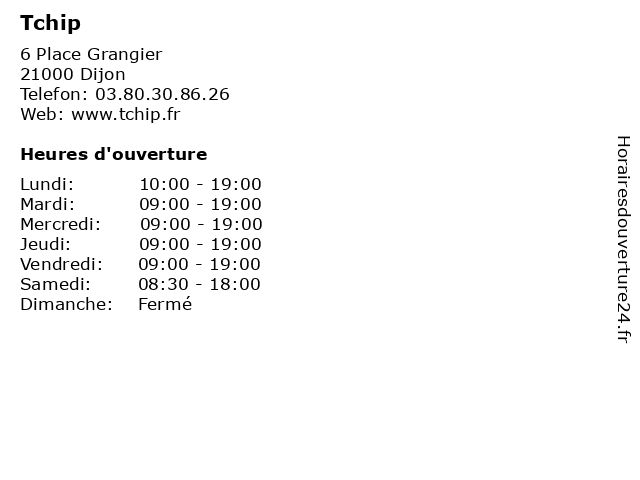 Tchip

6 Place Grangier
21000 Dijon
Telefon: 03.80.30.86.26
Web: www.tchip.fr

Heures d'ouverture

| Lundi: | 10:00 - 19:00 |
|---|---|
| Mardi: | 09:00 - 19:00 |
| Mercredi: | 09:00 - 19:00 |
| Jeudi: | 09:00 - 19:00 |
| Vendredi: | 09:00 - 19:00 |
| Samedi: | 08:30 - 18:00 |
| Dimanche: | Fermé |

Horairesdouverture24.fr